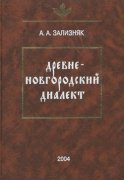 А. А. ЗАЛИЗНЯК

ДРЕВНЕ-НОВГОРОДСКИЙ ДИАЛЕКТ

2004